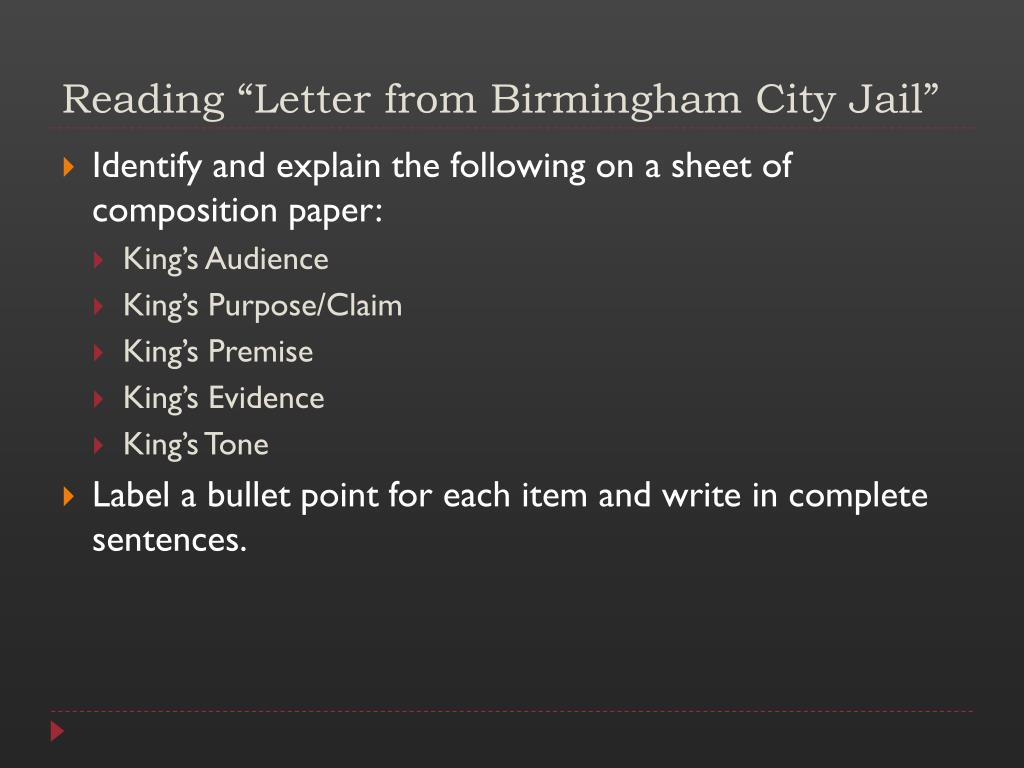 Reading “Letter from Birmingham City Jail”

Identify and explain the following on a sheet of composition paper:

King’s Audience

King’s Purpose/Claim

King’s Premise

King’s Evidence

King’s Tone

Label a bullet point for each item and write in complete sentences.